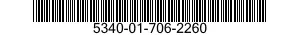 5340-01-706-2260